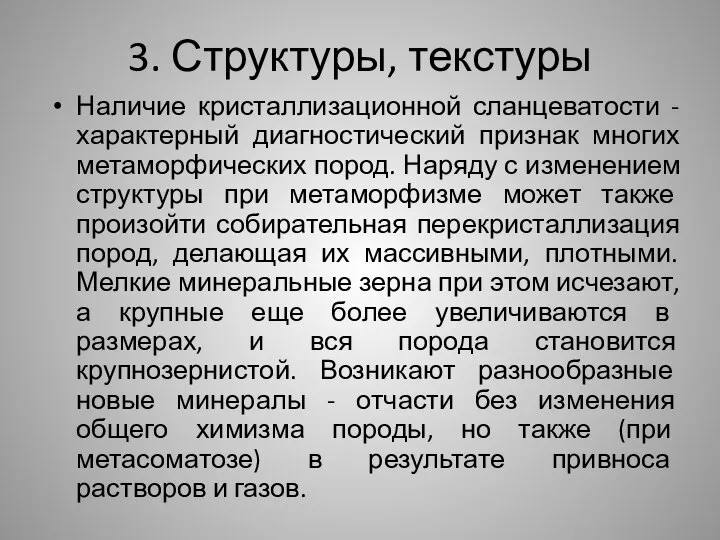 3. Структуры, текстуры

• Наличие кристаллизационной сланцеватости - характерный диагностический признак многих метаморфических пород. Наряду с изменением структуры при метаморфизме может также произойти собирательная перекристаллизация пород, делающая их массивными, плотными. Мелкие минеральные зерна при этом исчезают, а крупные еще более увеличиваются в размерах, и вся порода становится крупнозернистой. Возникают разнообразные новые минералы - отчасти без изменения общего химизма породы, но также (при метасоматозе) в результате привноса растворов и газов.